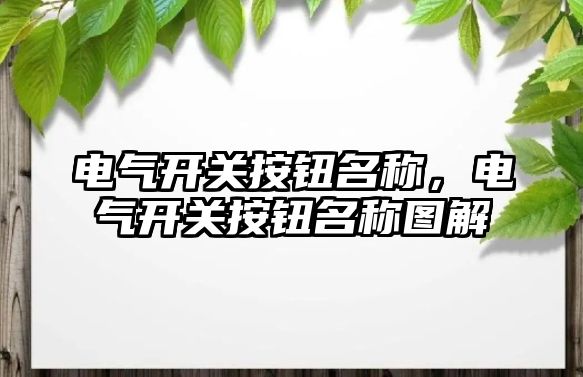 电气开关按钮名称，电气开关按钮名称图解